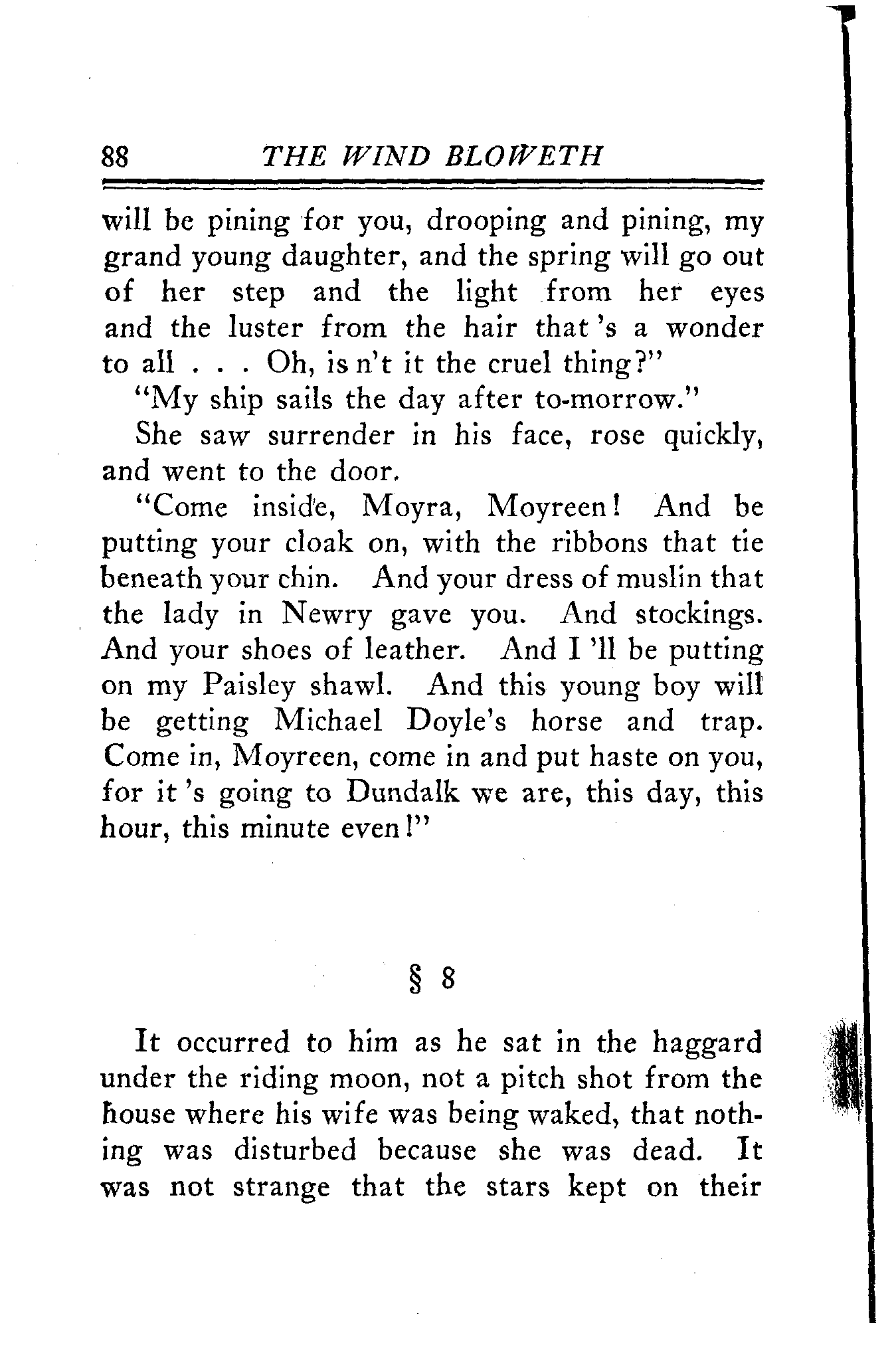 88 THE WIND BLOWETH

will be pining for you, drooping and pining, my grand young daughter, and the spring will go out of her step and the light from her eyes and the luster from the hair that 's a wonder to all . . . Oh, is n't it the cruel thing?"

"My ship sails the day after to-morrow."

She saw surrender in his face, rose quickly, and went to the door.

"Come inside, Moyra, Moyreen! And be putting your cloak on, with the ribbons that tie beneath your chin. And your dress of muslin that the lady in Newry gave you. And stockings. And your shoes of leather. And I 'll be putting on my Paisley shawl. And this young boy will be getting Michael Doyle's horse and trap. Come in, Moyreen, come in and put haste on you, for it 's going to Dundalk we are, this day, this hour, this minute even!"

§ 8

It occurred to him as he sat in the haggard under the riding moon, not a pitch shot from the house where his wife was being waked, that nothing was disturbed because she was dead. It was not strange that the stars kept on their